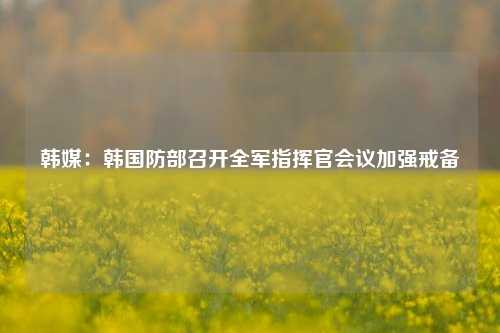 韩媒：韩国防部召开全军指挥官会议加强戒备